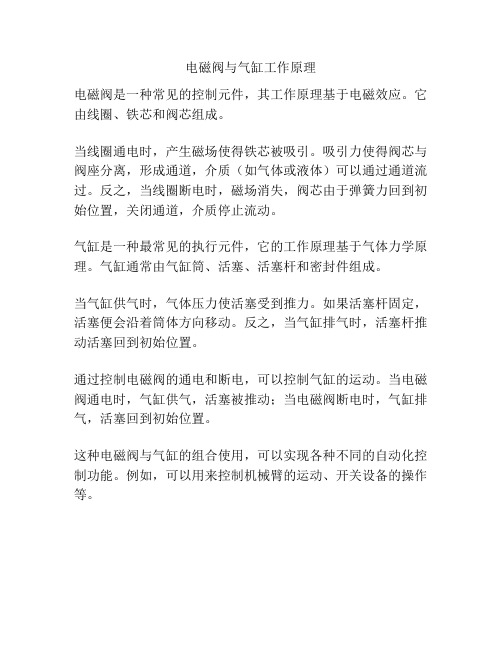 电磁阀与气缸工作原理

电磁阀是一种常见的控制元件，其工作原理基于电磁效应。它由线圈、铁芯和阀芯组成。

当线圈通电时，产生磁场使得铁芯被吸引。吸引力使得阀芯与阀座分离，形成通道，介质（如气体或液体）可以通过通道流过。反之，当线圈断电时，磁场消失，阀芯由于弹簧力回到初始位置，关闭通道，介质停止流动。

气缸是一种最常见的执行元件，它的工作原理基于气体力学原理。气缸通常由气缸筒、活塞、活塞杆和密封件组成。

当气缸供气时，气体压力使活塞受到推力。如果活塞杆固定，活塞便会沿着筒体方向移动。反之，当气缸排气时，活塞杆推动活塞回到初始位置。

通过控制电磁阀的通电和断电，可以控制气缸的运动。当电磁阀通电时，气缸供气，活塞被推动；当电磁阀断电时，气缸排气，活塞回到初始位置。

这种电磁阀与气缸的组合使用，可以实现各种不同的自动化控制功能。例如，可以用来控制机械臂的运动、开关设备的操作等。